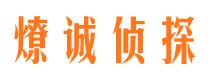 燎诚侦探